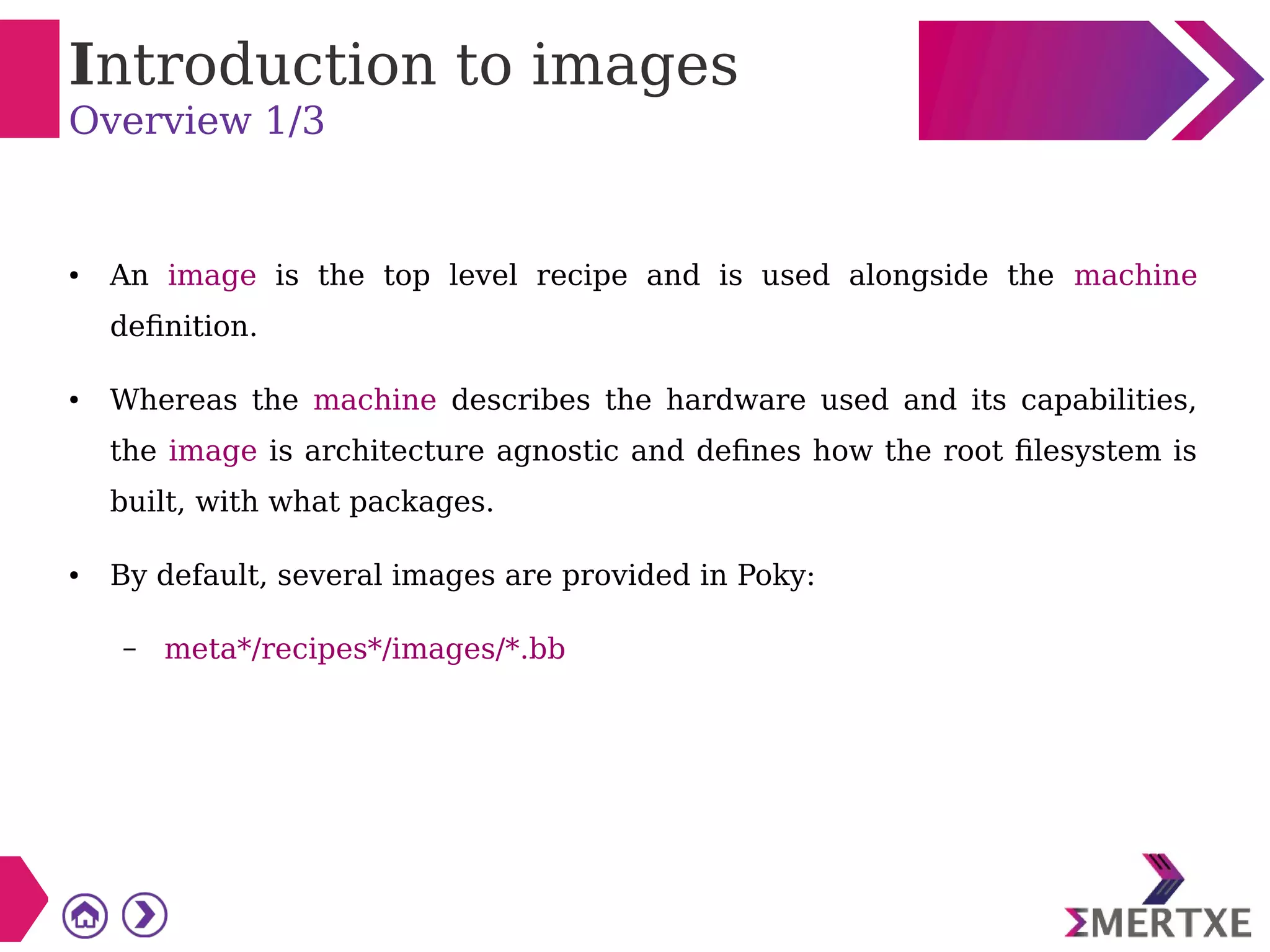 Introduction to images
Overview 1/3

• An image is the top level recipe and is used alongside the machine definition.

• Whereas the machine describes the hardware used and its capabilities, the image is architecture agnostic and defines how the root filesystem is built, with what packages.

• By default, several images are provided in Poky:

– meta*/recipes*/images/*.bb

ΣMERTXE